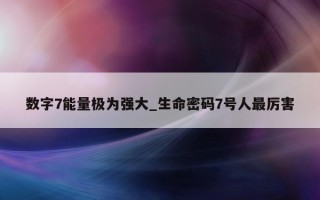 数字7能量极为强大_生命密码7号人最厉害